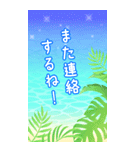 また連絡
するね！